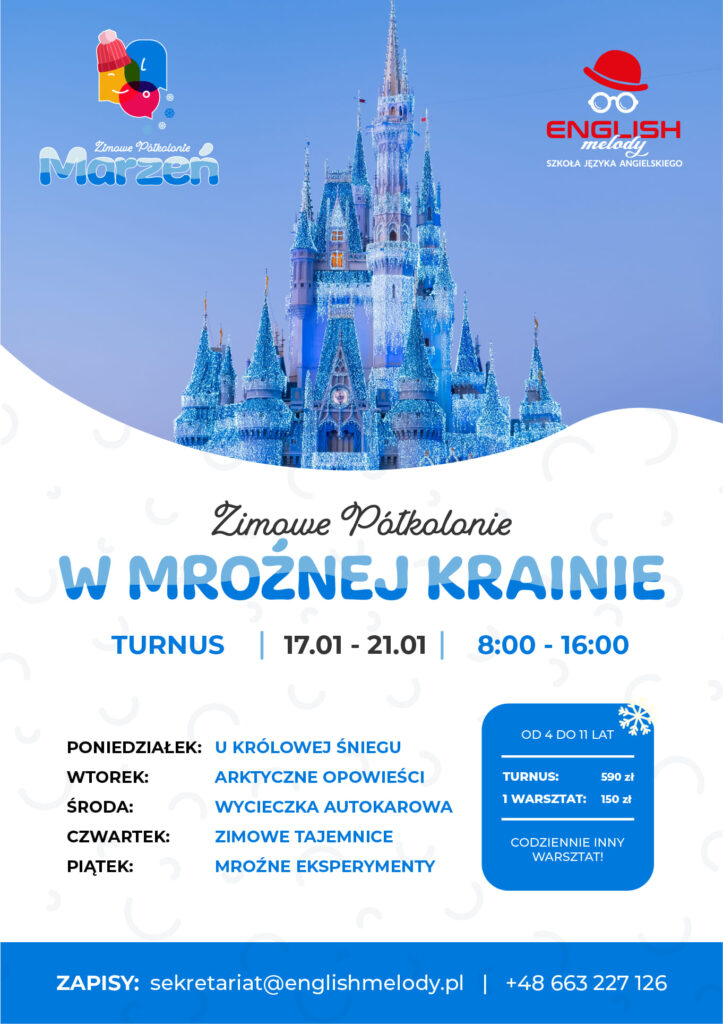 Zimowe Półkolonie
Marzeń

ENGLISH
melody
SZKOŁA JĘZYKA ANGIELSKIEGO

Zimowe Półkolonie
W MROŹNEJ KRAINIE

TURNUS | 17.01 - 21.01 | 8:00 - 16:00

PONIEDZIAŁEK: U KRÓLOWEJ ŚNIEGU
WTOREK: ARKTYCZNE OPOWIEŚCI
ŚRODA: WYCIECZKA AUTOKAROWA
CZWARTEK: ZIMOWE TAJEMNICE
PIĄTEK: MROŹNE EKSPERYMENTY

OD 4 DO 11 LAT

TURNUS: 590 zł
1 WARSZTAT: 150 zł

CODZIENNIE INNY WARSZTAT!

ZAPISY: sekretariat@englishmelody.pl | +48 663 227 126